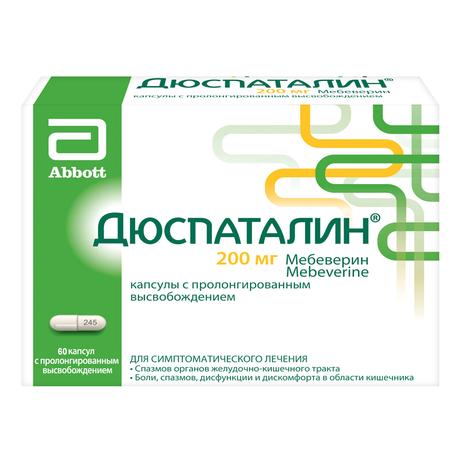 ДЮСПАТАЛИН®
200 мг Мебеверин
капсулы с пролонгированным высвобождением

Abbott

ДЮСПАТАЛИН®
200 мг Мебеверин
Mebeverine
капсулы с пролонгированным высвобождением

245

60 капсул с пролонгированным высвобождением

ДЛЯ СИМПТОМАТИЧЕСКОГО ЛЕЧЕНИЯ
• Спазмов органов желудочно-кишечного тракта
• Боли, спазмов, дисфункции и дискомфорта в области кишечника